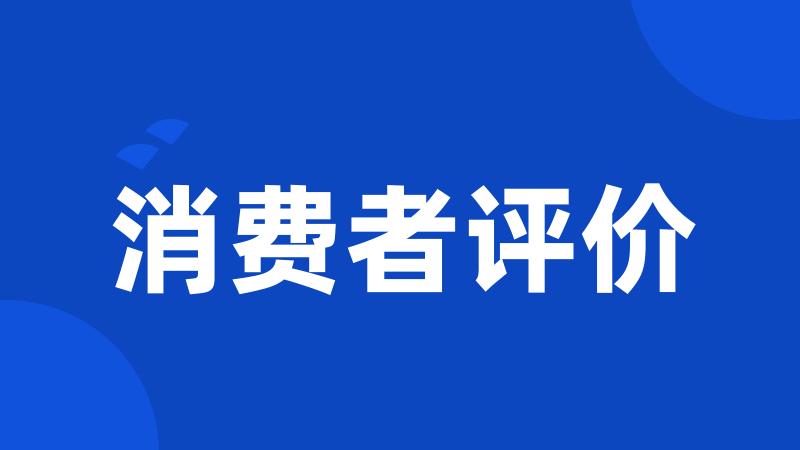 消费者评价